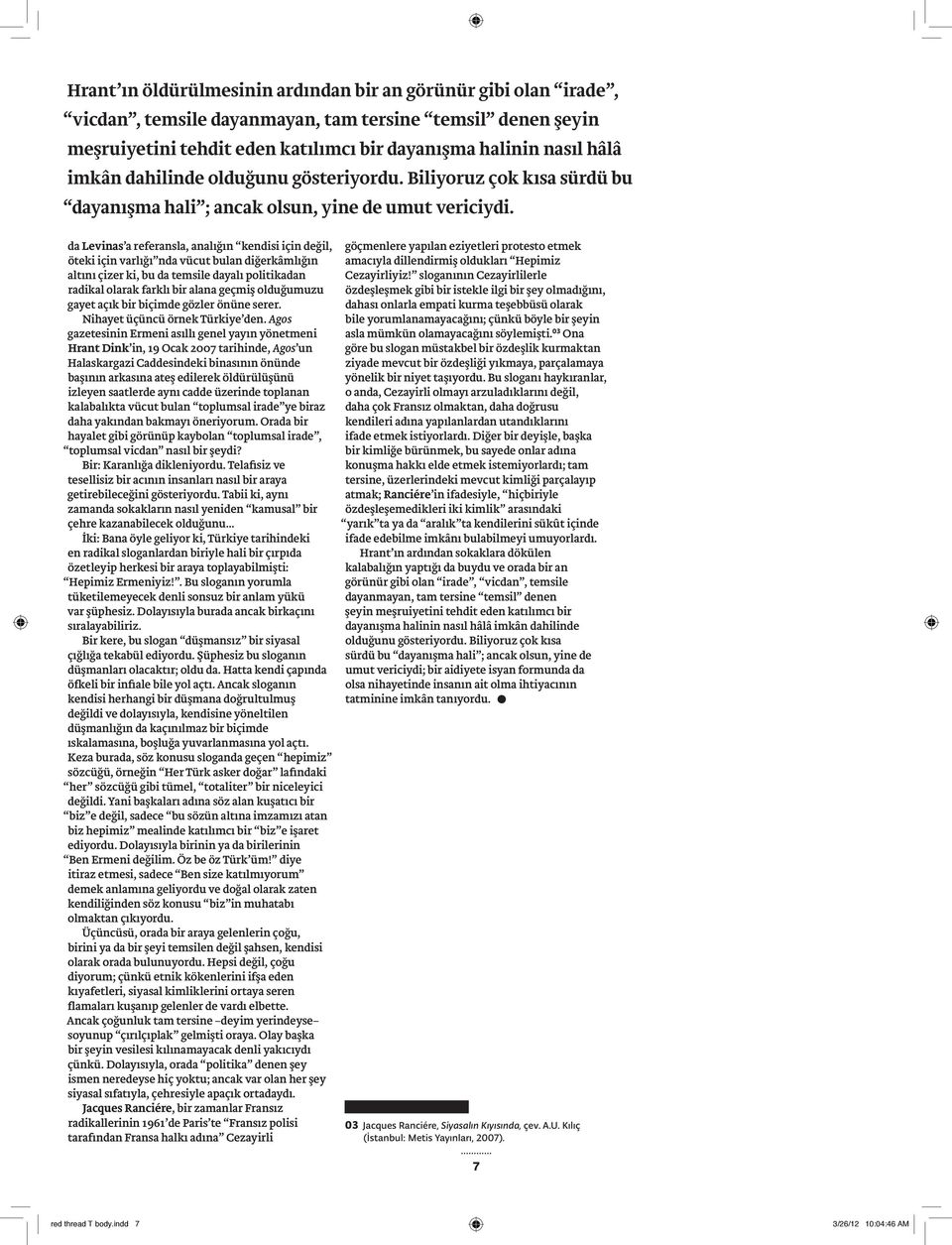 Hrant'ın öldürülmesinin ardından bir an görünür gibi olan "irade", "vicdan", temsile dayanmayan, tam tersine "temsil" denen şeyin meşruiyetini tehdit eden katılımcı bir dayanışma halinin nasıl hâlâ imkân dahilinde olduğunu gösteriyordu. Biliyoruz çok kısa sürdü bu "dayanışma hali"; ancak olsun, yine de umut vericiydi.

da Levinas'a referansla, analığın "kendisi için değil, öteki için varlığı"nda vücut bulan diğerkâmlığın altını çizer ki, bu da temsile dayalı politikadan radikal olarak farklı bir alana geçmiş olduğumuzu gayet açık bir biçimde gözler önüne serer.

Nihayet üçüncü örnek Türkiye'den. Agos gazetesinin Ermeni asıllı genel yayın yönetmeni Hrant Dink'in, 19 Ocak 2007 tarihinde, Agos'un Halaskargazi Caddesindeki binasının önünde başının arkasına ateş edilerek öldürülüşünü izleyen saatlerde aynı cadde üzerinde toplanan kalabalıkta vücut bulan "toplumsal irade"ye biraz daha yakından bakmayı öneriyorum. Orada bir hayalet gibi görünüp kaybolan "toplumsal irade", "toplumsal vicdan" nasıl bir şeydi?

Bir: Karanlığa dikleniyordu. Telafisiz ve tesellisiz bir acının insanları nasıl bir araya getirebileceğini gösteriyordu. Tabii ki, aynı zamanda sokakların nasıl yeniden "kamusal" bir çehre kazanabilecek olduğunu...

İki: Bana öyle geliyor ki, Türkiye tarihindeki en radikal sloganlardan biriyle hali bir çırpıda özetleyip herkesi bir araya toplayabilmişti: "Hepimiz Ermeniyiz!". Bu sloganın yorumla tüketilemeyecek denli sonsuz bir anlam yükü var şüphesiz. Dolayısıyla burada ancak birkaçını sıralayabiliriz.

Bir kere, bu slogan "düşmansız" bir siyasal çığlığa tekabül ediyordu. Şüphesiz bu sloganın düşmanları olacaktır; oldu da. Hatta kendi çapında öfkeli bir infiale bile yol açtı. Ancak sloganın kendisi herhangi bir düşmana doğrultulmuş değildi ve dolayısıyla, kendisine yöneltilen düşmanlığın da kaçınılmaz bir biçimde ıskalamasına, boşluğa yuvarlanmasına yol açtı. Keza burada, söz konusu sloganda geçen "hepimiz" sözcüğü, örneğin "Her Türk asker doğar" lafındaki "her" sözcüğü gibi tümel, "totaliter" bir niceleyici değildi. Yani başkaları adına söz alan kuşatıcı bir "biz"e değil, sadece "bu sözün altına imzamızı atan biz hepimiz" mealinde katılımcı bir "biz"e işaret ediyordu. Dolayısıyla birinin ya da birilerinin "Ben Ermeni değilim. Öz be öz Türk'üm!" diye itiraz etmesi, sadece "Ben size katılmıyorum" demek anlamına geliyordu ve doğal olarak zaten kendiliğinden söz konusu "biz"in muhatabı olmaktan çıkıyordu.

Üçüncüsü, orada bir araya gelenlerin çoğu, birini ya da bir şeyi temsilen değil şahsen, kendisi olarak orada bulunuyordu. Hepsi değil, çoğu diyorum; çünkü etnik kökenlerini ifşa eden kıyafetleri, siyasal kimliklerini ortaya seren flamaları kuşanıp gelenler de vardı elbette. Ancak çoğunluk tam tersine –deyim yerindeyse– soyunup "çırılçıplak" gelmişti oraya. Olay başka bir şeyin vesilesi kılınamayacak denli yakıcıydı çünkü. Dolayısıyla, orada "politika" denen şey ismen neredeyse hiç yoktu; ancak var olan her şey siyasal sıfatıyla, çehresiyle apaçık ortadaydı.

Jacques Ranciére, bir zamanlar Fransız radikallerinin 1961'de Paris'te "Fransız polisi tarafından Fransa halkı adına" Cezayirli göçmenlere yapılan eziyetleri protesto etmek amacıyla dillendirmiş oldukları "Hepimiz Cezayirliyiz!" sloganının Cezayirlilerle özdeşleşmek gibi bir istekle ilgi bir şey olmadığını, dahası onlarla empati kurma teşebbüsü olarak bile yorumlanamayacağını; çünkü böyle bir şeyin asla mümkün olamayacağını söylemişti.$^{03}$ Ona göre bu slogan müstakbel bir özdeşlik kurmaktan ziyade mevcut bir özdeşliği yıkmaya, parçalamaya yönelik bir niyet taşıyordu. Bu sloganı haykıranlar, o anda, Cezayirli olmayı arzuladıklarını değil, daha çok Fransız olmaktan, daha doğrusu kendileri adına yapılanlardan utandıklarını ifade etmek istiyorlardı. Diğer bir deyişle, başka bir kimliğe bürünmek, bu sayede onlar adına konuşma hakkı elde etmek istemiyorlardı; tam tersine, üzerlerindeki mevcut kimliği parçalayıp atmak; Ranciére'in ifadesiyle, "hiçbiriyle özdeşleşemedikleri iki kimlik" arasındaki "yarık"ta ya da "aralık"ta kendilerini sükût içinde ifade edebilme imkânı bulabilmeyi umuyorlardı.

Hrant'ın ardından sokaklara dökülen kalabalığın yaptığı da buydu ve orada bir an görünür gibi olan "irade", "vicdan", temsile dayanmayan, tam tersine "temsil" denen şeyin meşruiyetini tehdit eden katılımcı bir dayanışma halinin nasıl hâlâ imkân dahilinde olduğunu gösteriyordu. Biliyoruz çok kısa sürdü bu "dayanışma hali"; ancak olsun, yine de umut vericiydi; bir aidiyete isyan formunda da olsa nihayetinde insanın ait olma ihtiyacının tatminine imkân tanıyordu.

03 Jacques Ranciére, Siyasalın Kıyısında, çev. A.U. Kılıç (İstanbul: Metis Yayınları, 2007).

7

red thread T body.indd 7

3/26/12 10:04:46 AM